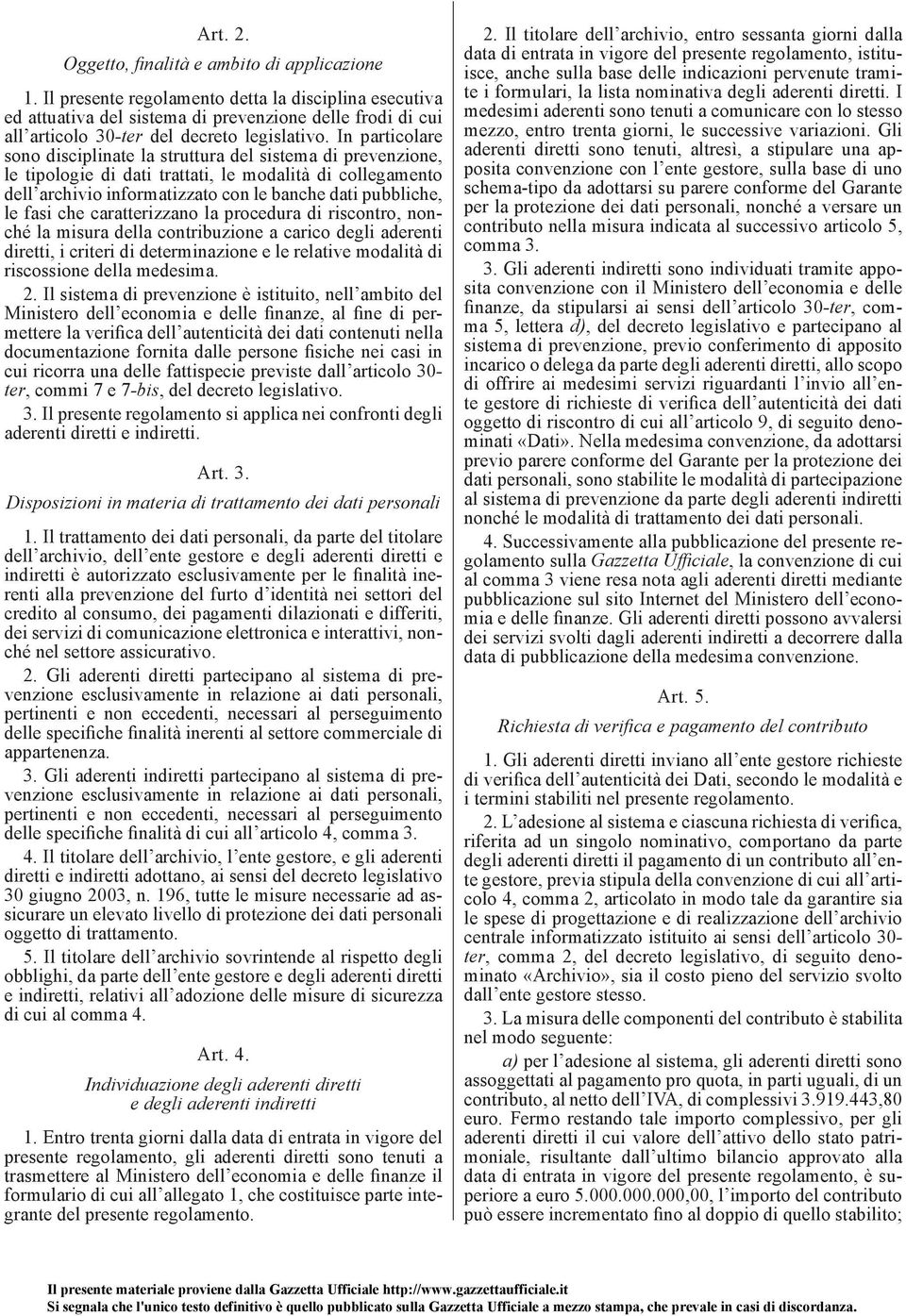 Art. 2.

Oggetto, finalità e ambito di applicazione

1. Il presente regolamento detta la disciplina esecutiva ed attuativa del sistema di prevenzione delle frodi di cui all'articolo 30-ter del decreto legislativo. In particolare sono disciplinate la struttura del sistema di prevenzione, le tipologie di dati trattati, le modalità di collegamento dell'archivio informatizzato con le banche dati pubbliche, le fasi che caratterizzano la procedura di riscontro, nonché la misura della contribuzione a carico degli aderenti diretti, i criteri di determinazione e le relative modalità di riscossione della medesima.

2. Il sistema di prevenzione è istituito, nell'ambito del Ministero dell'economia e delle finanze, al fine di permettere la verifica dell'autenticità dei dati contenuti nella documentazione fornita dalle persone fisiche nei casi in cui ricorra una delle fattispecie previste dall'articolo 30-ter, commi 7 e 7-bis, del decreto legislativo.

3. Il presente regolamento si applica nei confronti degli aderenti diretti e indiretti.

Art. 3.

Disposizioni in materia di trattamento dei dati personali

1. Il trattamento dei dati personali, da parte del titolare dell'archivio, dell'ente gestore e degli aderenti diretti e indiretti è autorizzato esclusivamente per le finalità inerenti alla prevenzione del furto d'identità nei settori del credito al consumo, dei pagamenti dilazionati e differiti, dei servizi di comunicazione elettronica e interattivi, nonché nel settore assicurativo.

2. Gli aderenti diretti partecipano al sistema di prevenzione esclusivamente in relazione ai dati personali, pertinenti e non eccedenti, necessari al perseguimento delle specifiche finalità inerenti al settore commerciale di appartenenza.

3. Gli aderenti indiretti partecipano al sistema di prevenzione esclusivamente in relazione ai dati personali, pertinenti e non eccedenti, necessari al perseguimento delle specifiche finalità di cui all'articolo 4, comma 3.

4. Il titolare dell'archivio, l'ente gestore, e gli aderenti diretti e indiretti adottano, ai sensi del decreto legislativo 30 giugno 2003, n. 196, tutte le misure necessarie ad assicurare un elevato livello di protezione dei dati personali oggetto di trattamento.

5. Il titolare dell'archivio sovrintende al rispetto degli obblighi, da parte dell'ente gestore e degli aderenti diretti e indiretti, relativi all'adozione delle misure di sicurezza di cui al comma 4.

Art. 4.

Individuazione degli aderenti diretti e degli aderenti indiretti

1. Entro trenta giorni dalla data di entrata in vigore del presente regolamento, gli aderenti diretti sono tenuti a trasmettere al Ministero dell'economia e delle finanze il formulario di cui all'allegato 1, che costituisce parte integrante del presente regolamento.

2. Il titolare dell'archivio, entro sessanta giorni dalla data di entrata in vigore del presente regolamento, istituisce, anche sulla base delle indicazioni pervenute tramite i formulari, la lista nominativa degli aderenti diretti. I medesimi aderenti sono tenuti a comunicare con lo stesso mezzo, entro trenta giorni, le successive variazioni. Gli aderenti diretti sono tenuti, altresì, a stipulare una apposita convenzione con l'ente gestore, sulla base di uno schema-tipo da adottarsi su parere conforme del Garante per la protezione dei dati personali, nonché a versare un contributo nella misura indicata al successivo articolo 5, comma 3.

3. Gli aderenti indiretti sono individuati tramite apposita convenzione con il Ministero dell'economia e delle finanze, da stipularsi ai sensi dell'articolo 30-ter, comma 5, lettera d), del decreto legislativo e partecipano al sistema di prevenzione, previo conferimento di apposito incarico o delega da parte degli aderenti diretti, allo scopo di offrire ai medesimi servizi riguardanti l'invio all'ente gestore di richieste di verifica dell'autenticità dei dati oggetto di riscontro di cui all'articolo 9, di seguito denominati «Dati». Nella medesima convenzione, da adottarsi previo parere conforme del Garante per la protezione dei dati personali, sono stabilite le modalità di partecipazione al sistema di prevenzione da parte degli aderenti indiretti nonché le modalità di trattamento dei dati personali.

4. Successivamente alla pubblicazione del presente regolamento sulla Gazzetta Ufficiale, la convenzione di cui al comma 3 viene resa nota agli aderenti diretti mediante pubblicazione sul sito Internet del Ministero dell'economia e delle finanze. Gli aderenti diretti possono avvalersi dei servizi svolti dagli aderenti indiretti a decorrere dalla data di pubblicazione della medesima convenzione.

Art. 5.

Richiesta di verifica e pagamento del contributo

1. Gli aderenti diretti inviano all'ente gestore richieste di verifica dell'autenticità dei Dati, secondo le modalità e i termini stabiliti nel presente regolamento.

2. L'adesione al sistema e ciascuna richiesta di verifica, riferita ad un singolo nominativo, comportano da parte degli aderenti diretti il pagamento di un contributo all'ente gestore, previa stipula della convenzione di cui all'articolo 4, comma 2, articolato in modo tale da garantire sia le spese di progettazione e di realizzazione dell'archivio centrale informatizzato istituito ai sensi dell'articolo 30-ter, comma 2, del decreto legislativo, di seguito denominato «Archivio», sia il costo pieno del servizio svolto dall'ente gestore stesso.

3. La misura delle componenti del contributo è stabilita nel modo seguente:

a) per l'adesione al sistema, gli aderenti diretti sono assoggettati al pagamento pro quota, in parti uguali, di un contributo, al netto dell'IVA, di complessivi 3.919.443,80 euro. Fermo restando tale importo complessivo, per gli aderenti diretti il cui valore dell'attivo dello stato patrimoniale, risultante dall'ultimo bilancio approvato alla data di entrata in vigore del presente regolamento, è superiore a euro 5.000.000.000,00, l'importo del contributo può essere incrementato fino al doppio di quello stabilito;

Il presente materiale proviene dalla Gazzetta Ufficiale http://www.gazzettaufficiale.it
Si segnala che l'unico testo definitivo è quello pubblicato sulla Gazzetta Ufficiale a mezzo stampa, che prevale in casi di discordanza.